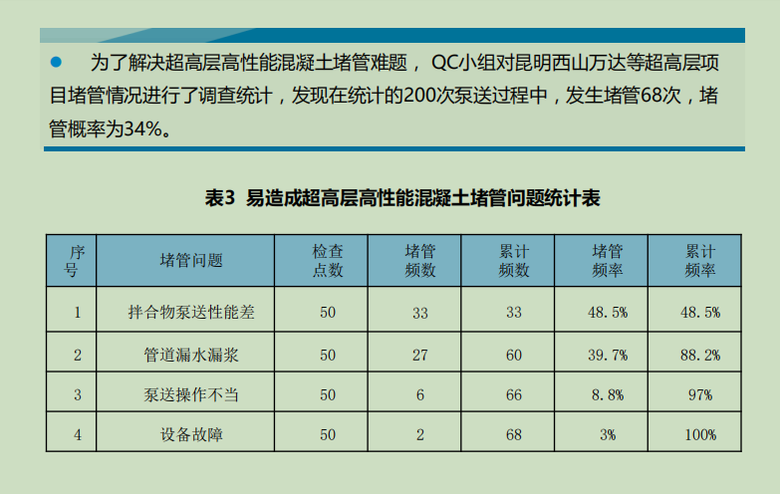 • 为了解决超高层高性能混凝土堵管难题，QC小组对昆明西山万达等超高层项目堵管情况进行了调查统计，发现在统计的200次泵送过程中，发生堵管68次，堵管概率为34%。

表3 易造成超高层高性能混凝土堵管问题统计表

| 序号 | 堵管问题 | 检查点数 | 堵管频数 | 累计频数 | 堵管频率 | 累计频率 |
|---|---|---|---|---|---|---|
| 1 | 拌合物泵送性能差 | 50 | 33 | 33 | 48.5% | 48.5% |
| 2 | 管道漏水漏浆 | 50 | 27 | 60 | 39.7% | 88.2% |
| 3 | 泵送操作不当 | 50 | 6 | 66 | 8.8% | 97% |
| 4 | 设备故障 | 50 | 2 | 68 | 3% | 100% |